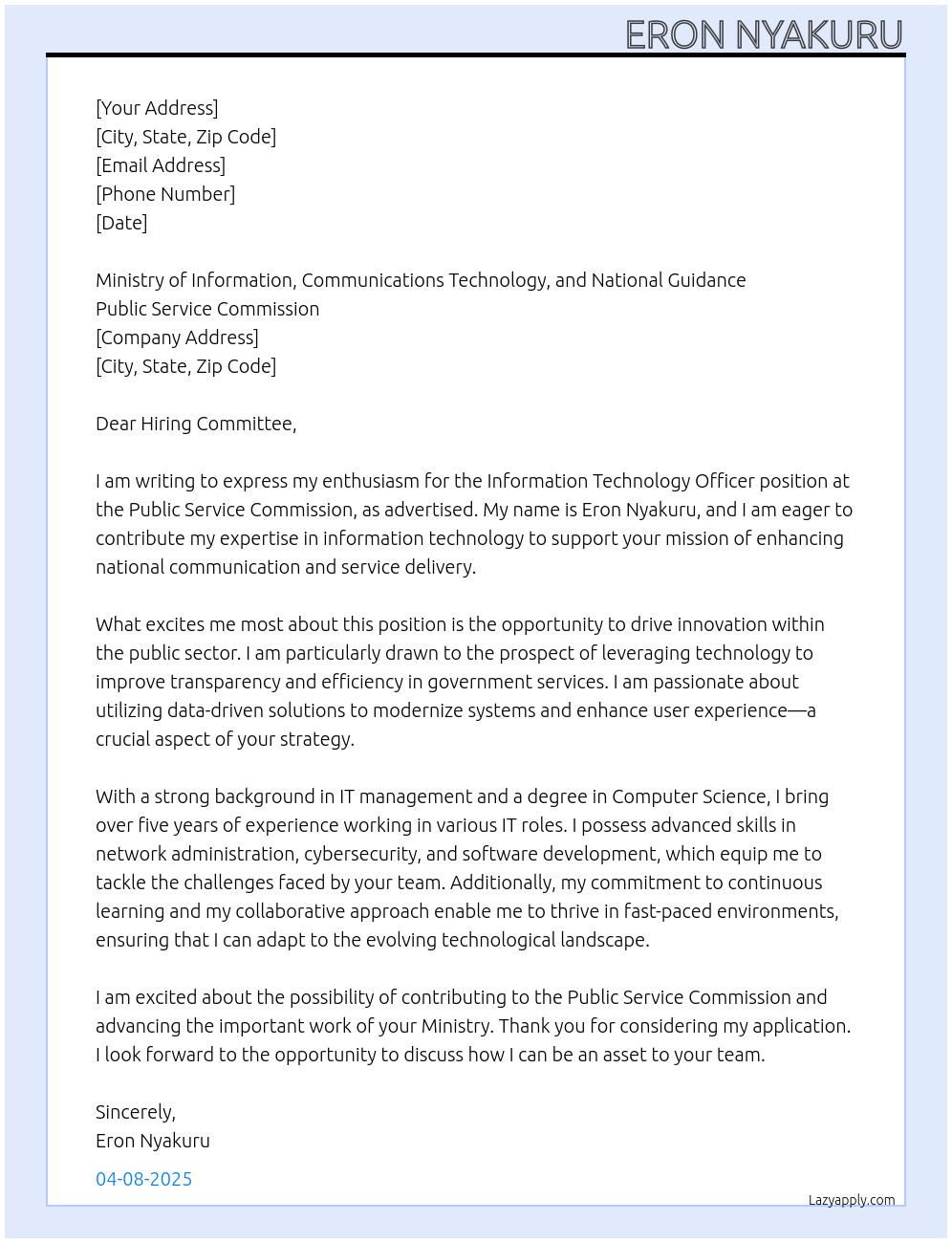 ERON NYAKURU

[Your Address]
[City, State, Zip Code]
[Email Address]
[Phone Number]
[Date]

Ministry of Information, Communications Technology, and National Guidance
Public Service Commission
[Company Address]
[City, State, Zip Code]

Dear Hiring Committee,

I am writing to express my enthusiasm for the Information Technology Officer position at the Public Service Commission, as advertised. My name is Eron Nyakuru, and I am eager to contribute my expertise in information technology to support your mission of enhancing national communication and service delivery.

What excites me most about this position is the opportunity to drive innovation within the public sector. I am particularly drawn to the prospect of leveraging technology to improve transparency and efficiency in government services. I am passionate about utilizing data-driven solutions to modernize systems and enhance user experience—a crucial aspect of your strategy.

With a strong background in IT management and a degree in Computer Science, I bring over five years of experience working in various IT roles. I possess advanced skills in network administration, cybersecurity, and software development, which equip me to tackle the challenges faced by your team. Additionally, my commitment to continuous learning and my collaborative approach enable me to thrive in fast-paced environments, ensuring that I can adapt to the evolving technological landscape.

I am excited about the possibility of contributing to the Public Service Commission and advancing the important work of your Ministry. Thank you for considering my application. I look forward to the opportunity to discuss how I can be an asset to your team.

Sincerely,
Eron Nyakuru

04-08-2025

Lazyapply.com